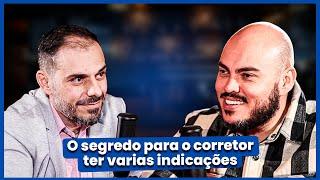 O segredo para o corretor ter varias indicações